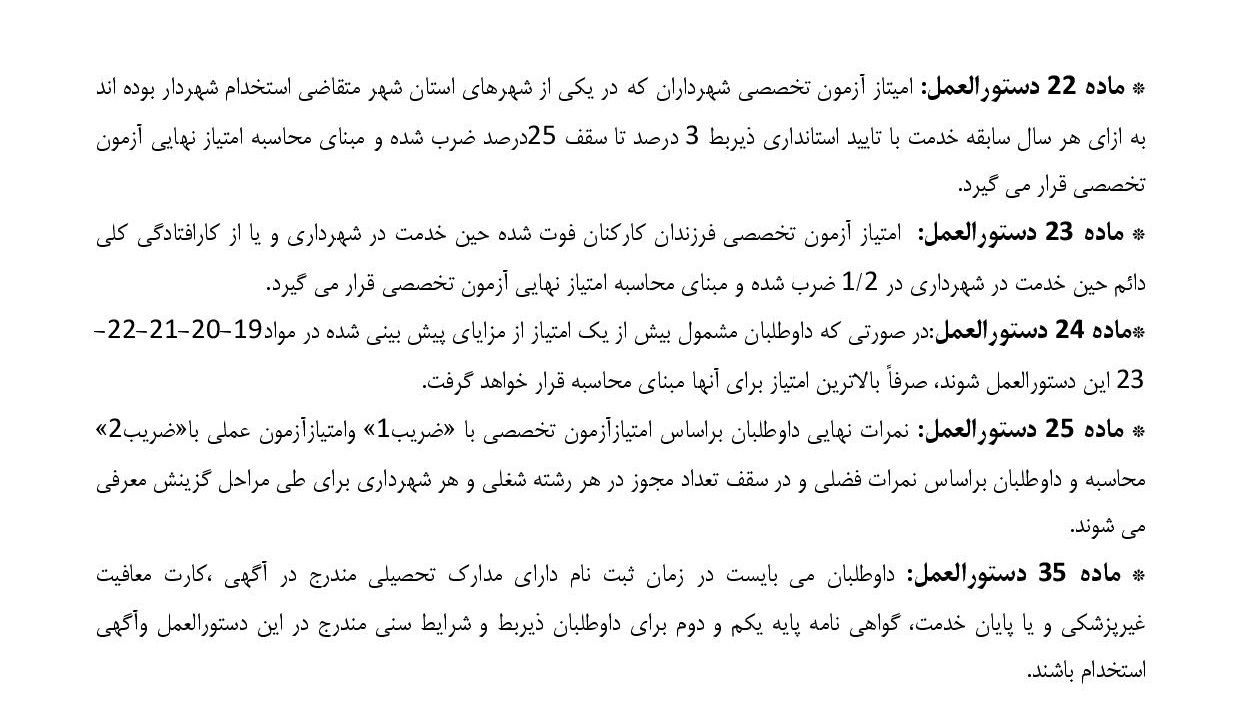 * ماده 22 دستورالعمل: امتیاز آزمون تخصصی شهرداران که در یکی از شهرهای استان شهر متقاضی استخدام شهردار بوده اند به ازای هر سال سابقه خدمت با تایید استانداری ذیربط 3 درصد تا سقف 25درصد ضرب شده و مبنای محاسبه امتیاز نهایی آزمون تخصصی قرار می گیرد.

* ماده 23 دستورالعمل: امتیاز آزمون تخصصی فرزندان کارکنان فوت شده حین خدمت در شهرداری و یا از کارافتادگی کلی دائم حین خدمت در شهرداری در 1/2 ضرب شده و مبنای محاسبه امتیاز نهایی آزمون تخصصی قرار می گیرد.

*ماده 24 دستورالعمل:در صورتی که داوطلبان مشمول بیش از یک امتیاز از مزایای پیش بینی شده در مواد19-20-21-22-23 این دستورالعمل شوند، صرفاً بالاترین امتیاز برای آنها مبنای محاسبه قرار خواهد گرفت.

* ماده 25 دستورالعمل: نمرات نهایی داوطلبان براساس امتیازآزمون تخصصی با «ضریب1» وامتیازآزمون عملی با«ضریب2» محاسبه و داوطلبان براساس نمرات فضلی و در سقف تعداد مجوز در هر رشته شغلی و هر شهرداری برای طی مراحل گزینش معرفی می شوند.

* ماده 35 دستورالعمل: داوطلبان می بایست در زمان ثبت نام دارای مدارک تحصیلی مندرج در آگهی ،کارت معافیت غیرپزشکی و یا پایان خدمت، گواهی نامه پایه یکم و دوم برای داوطلبان ذیربط و شرایط سنی مندرج در این دستورالعمل وآگهی استخدام باشند.